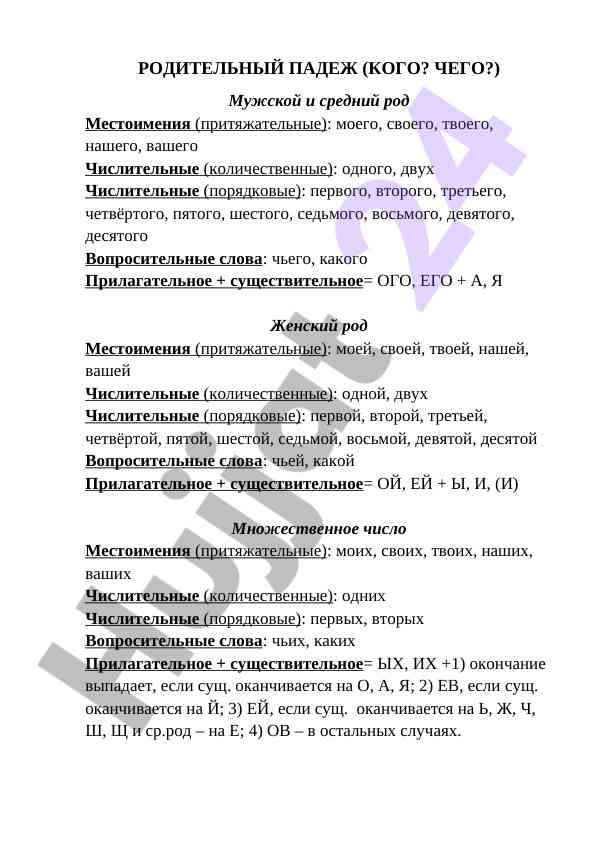 РОДИТЕЛЬНЫЙ ПАДЕЖ (КОГО? ЧЕГО?)

Мужской и средний род

Местоимения (притяжательные): моего, своего, твоего, нашего, вашего
Числительные (количественные): одного, двух
Числительные (порядковые): первого, второго, третьего, четвёртого, пятого, шестого, седьмого, восьмого, девятого, десятого
Вопросительные слова: чьего, какого
Прилагательное + существительное= ОГО, ЕГО + А, Я

Женский род

Местоимения (притяжательные): моей, своей, твоей, нашей, вашей
Числительные (количественные): одной, двух
Числительные (порядковые): первой, второй, третьей, четвёртой, пятой, шестой, седьмой, восьмой, девятой, десятой
Вопросительные слова: чьей, какой
Прилагательное + существительное= ОЙ, ЕЙ + Ы, И, (И)

Множественное число

Местоимения (притяжательные): моих, своих, твоих, наших, ваших
Числительные (количественные): одних
Числительные (порядковые): первых, вторых
Вопросительные слова: чьих, каких
Прилагательное + существительное= ЫХ, ИХ +1) окончание выпадает, если сущ. оканчивается на О, А, Я; 2) ЕВ, если сущ. оканчивается на Й; 3) ЕЙ, если сущ. оканчивается на Ь, Ж, Ч, Ш, Щ и ср.род – на Е; 4) ОВ – в остальных случаях.

Hujjat 24